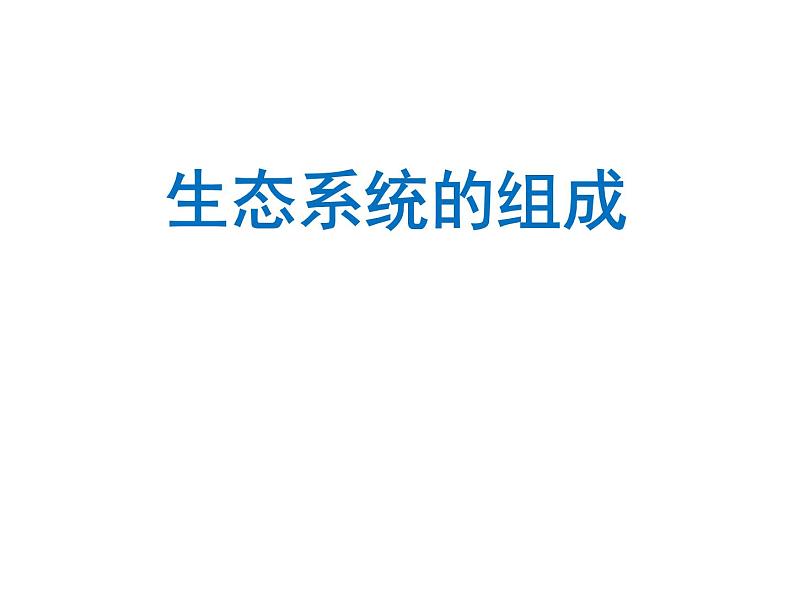 生态系统的组成